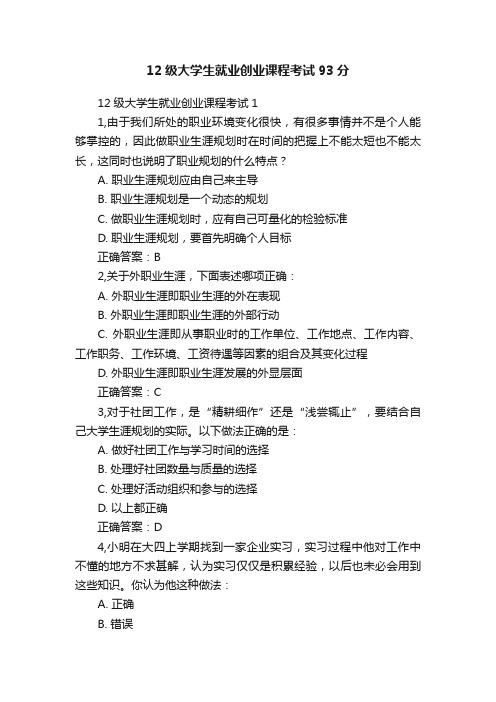 12 级大学生就业创业课程考试 93 分

12 级大学生就业创业课程考试 1

1,由于我们所处的职业环境变化很快，有很多事情并不是个人能够掌控的，因此做职业生涯规划时在时间的把握上不能太短也不能太长，这同时也说明了职业规划的什么特点？

A. 职业生涯规划应由自己来主导

B. 职业生涯规划是一个动态的规划

C. 做职业生涯规划时，应有自己可量化的检验标准

D. 职业生涯规划，要首先明确个人目标

正确答案：B

2,关于外职业生涯，下面表述哪项正确：

A. 外职业生涯即职业生涯的外在表现

B. 外职业生涯即职业生涯的外部行动

C. 外职业生涯即从事职业时的工作单位、工作地点、工作内容、工作职务、工作环境、工资待遇等因素的组合及其变化过程

D. 外职业生涯即职业生涯发展的外显层面

正确答案：C

3,对于社团工作，是“精耕细作”还是“浅尝辄止”，要结合自己大学生涯规划的实际。以下做法正确的是：

A. 做好社团工作与学习时间的选择

B. 处理好社团数量与质量的选择

C. 处理好活动组织和参与的选择

D. 以上都正确

正确答案：D

4,小明在大四上学期找到一家企业实习，实习过程中他对工作中不懂的地方不求甚解，认为实习仅仅是积累经验，以后也未必会用到这些知识。你认为他这种做法：

A. 正确

B. 错误